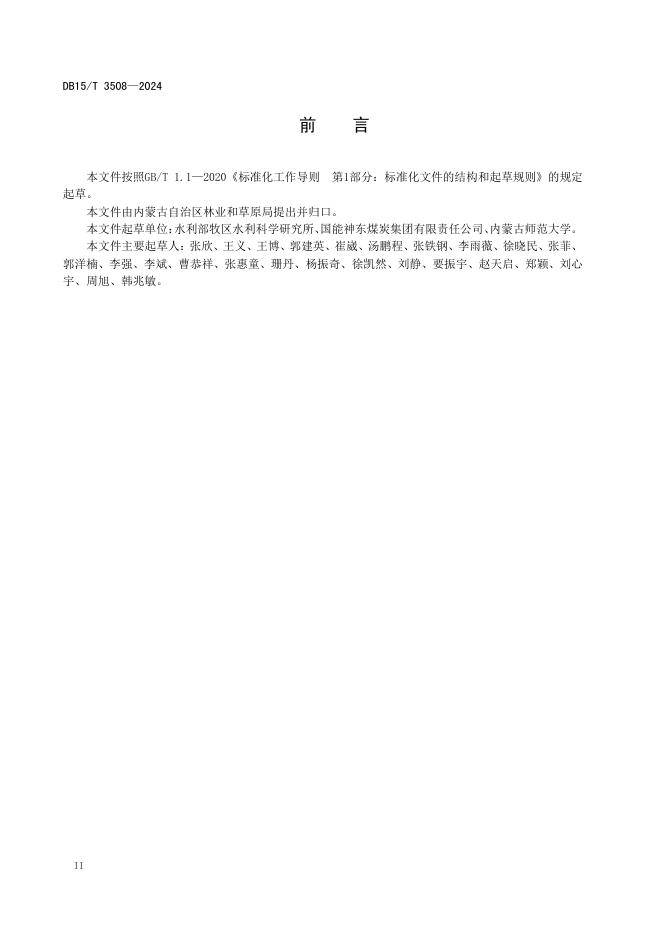 DB15/T 3508—2024

前　言

本文件按照GB/T 1.1—2020《标准化工作导则　第1部分：标准化文件的结构和起草规则》的规定起草。

本文件由内蒙古自治区林业和草原局提出并归口。

本文件起草单位：水利部牧区水利科学研究所、国能神东煤炭集团有限责任公司、内蒙古师范大学。

本文件主要起草人：张欣、王义、王博、郭建英、崔崴、汤鹏程、张铁钢、李雨薇、徐晓民、张菲、郭洋楠、李强、李斌、曹恭祥、张惠童、珊丹、杨振奇、徐凯然、刘静、要振宇、赵天启、郑颖、刘心宇、周旭、韩兆敏。

II